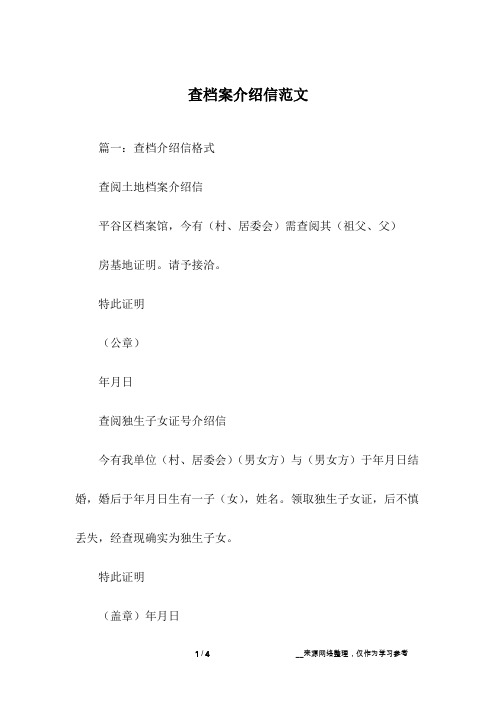 查档案介绍信范文

篇一：查档介绍信格式

查阅土地档案介绍信

平谷区档案馆，今有（村、居委会）需查阅其（祖父、父）

房基地证明。请予接洽。

特此证明

（公章）

年月日

查阅独生子女证号介绍信

今有我单位（村、居委会）（男女方）与（男女方）于年月日结婚，婚后于年月日生有一子（女），姓名。领取独生子女证，后不慎丢失，经查现确实为独生子女。

特此证明

（盖章）年月日

1 / 4

__来源网络整理，仅作为学习参考